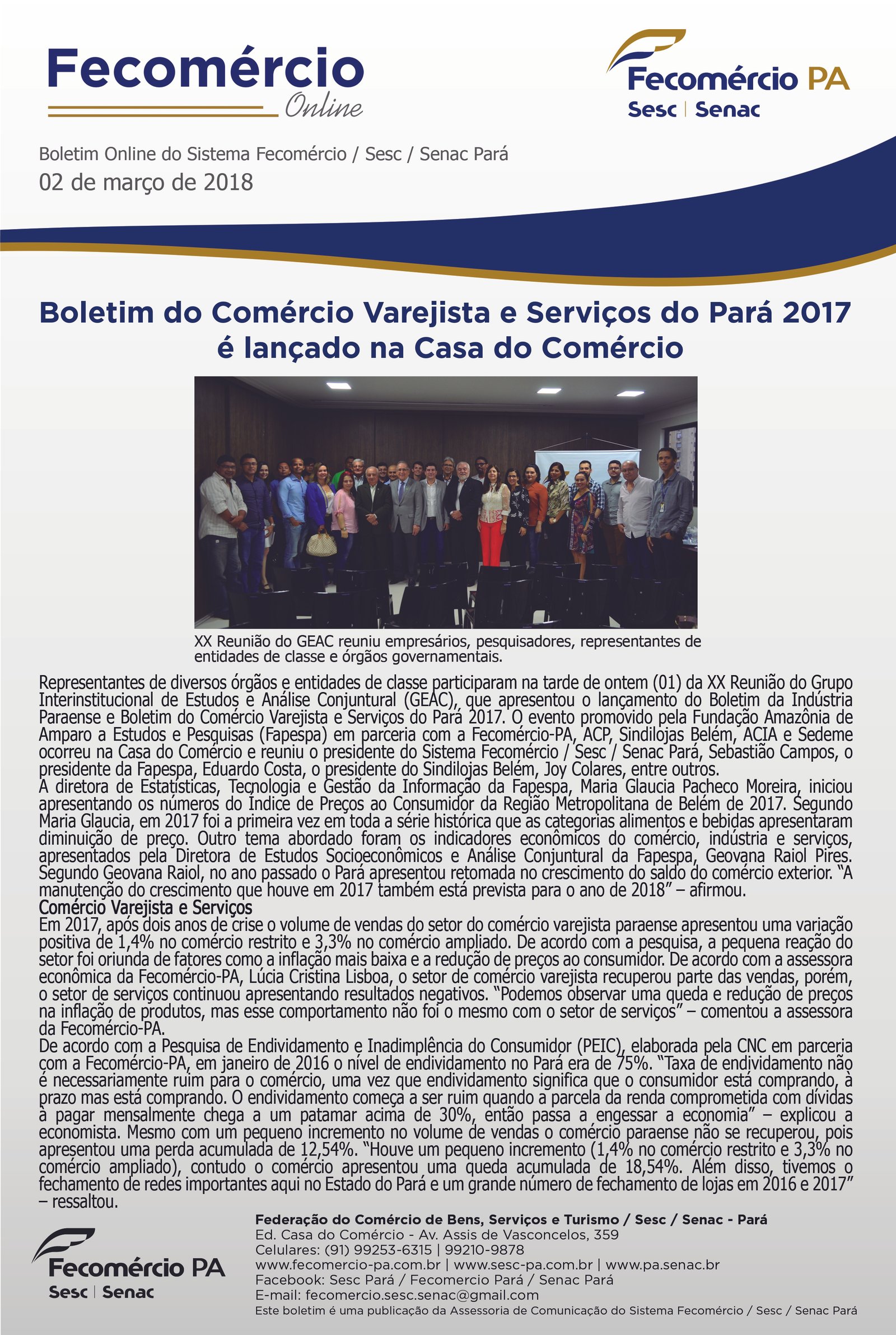 Fecomércio
Online

Fecomércio PA
Sesc | Senac

Boletim Online do Sistema Fecomércio / Sesc / Senac Pará
02 de março de 2018

Boletim do Comércio Varejista e Serviços do Pará 2017 é lançado na Casa do Comércio

XX Reunião do GEAC reuniu empresários, pesquisadores, representantes de entidades de classe e órgãos governamentais.

Representantes de diversos órgãos e entidades de classe participaram na tarde de ontem (01) da XX Reunião do Grupo Interinstitucional de Estudos e Análise Conjuntural (GEAC), que apresentou o lançamento do Boletim da Indústria Paraense e Boletim do Comércio Varejista e Serviços do Pará 2017. O evento promovido pela Fundação Amazônia de Amparo a Estudos e Pesquisas (Fapespa) em parceria com a Fecomércio-PA, ACP, Sindilojas Belém, ACIA e Sedeme ocorreu na Casa do Comércio e reuniu o presidente do Sistema Fecomércio / Sesc / Senac Pará, Sebastião Campos, o presidente da Fapespa, Eduardo Costa, o presidente do Sindilojas Belém, Joy Colares, entre outros.
A diretora de Estatísticas, Tecnologia e Gestão da Informação da Fapespa, Maria Glaucia Pacheco Moreira, iniciou apresentando os números do Índice de Preços ao Consumidor da Região Metropolitana de Belém de 2017. Segundo Maria Glaucia, em 2017 foi a primeira vez em toda a série histórica que as categorias alimentos e bebidas apresentaram diminuição de preço. Outro tema abordado foram os indicadores econômicos do comércio, indústria e serviços, apresentados pela Diretora de Estudos Socioeconômicos e Análise Conjuntural da Fapespa, Geovana Raiol Pires. Segundo Geovana Raiol, no ano passado o Pará apresentou retomada no crescimento do saldo do comércio exterior. "A manutenção do crescimento que houve em 2017 também está prevista para o ano de 2018" – afirmou.
Comércio Varejista e Serviços
Em 2017, após dois anos de crise o volume de vendas do setor do comércio varejista paraense apresentou uma variação positiva de 1,4% no comércio restrito e 3,3% no comércio ampliado. De acordo com a pesquisa, a pequena reação do setor foi oriunda de fatores como a inflação mais baixa e a redução de preços ao consumidor. De acordo com a assessora econômica da Fecomércio-PA, Lúcia Cristina Lisboa, o setor de comércio varejista recuperou parte das vendas, porém, o setor de serviços continuou apresentando resultados negativos. "Podemos observar uma queda e redução de preços na inflação de produtos, mas esse comportamento não foi o mesmo com o setor de serviços" – comentou a assessora da Fecomércio-PA.
De acordo com a Pesquisa de Endividamento e Inadimplência do Consumidor (PEIC), elaborada pela CNC em parceria com a Fecomércio-PA, em janeiro de 2016 o nível de endividamento no Pará era de 75%. "Taxa de endividamento não é necessariamente ruim para o comércio, uma vez que endividamento significa que o consumidor está comprando, à prazo mas está comprando. O endividamento começa a ser ruim quando a parcela da renda comprometida com dívidas à pagar mensalmente chega a um patamar acima de 30%, então passa a engessar a economia" – explicou a economista. Mesmo com um pequeno incremento no volume de vendas o comércio paraense não se recuperou, pois apresentou uma perda acumulada de 12,54%. "Houve um pequeno incremento (1,4% no comércio restrito e 3,3% no comércio ampliado), contudo o comércio apresentou uma queda acumulada de 18,54%. Além disso, tivemos o fechamento de redes importantes aqui no Estado do Pará e um grande número de fechamento de lojas em 2016 e 2017" – ressaltou.

Fecomércio PA
Sesc | Senac

Federação do Comércio de Bens, Serviços e Turismo / Sesc / Senac - Pará
Ed. Casa do Comércio - Av. Assis de Vasconcelos, 359
Celulares: (91) 99253-6315 | 99210-9878
www.fecomercio-pa.com.br | www.sesc-pa.com.br | www.pa.senac.br
Facebook: Sesc Pará / Fecomercio Pará / Senac Pará
E-mail: fecomercio.sesc.senac@gmail.com
Este boletim é uma publicação da Assessoria de Comunicação do Sistema Fecomércio / Sesc / Senac Pará